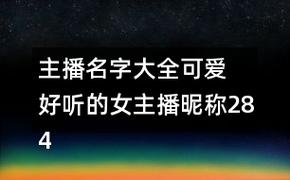 主播名字大全可爱好听的女主播昵称284